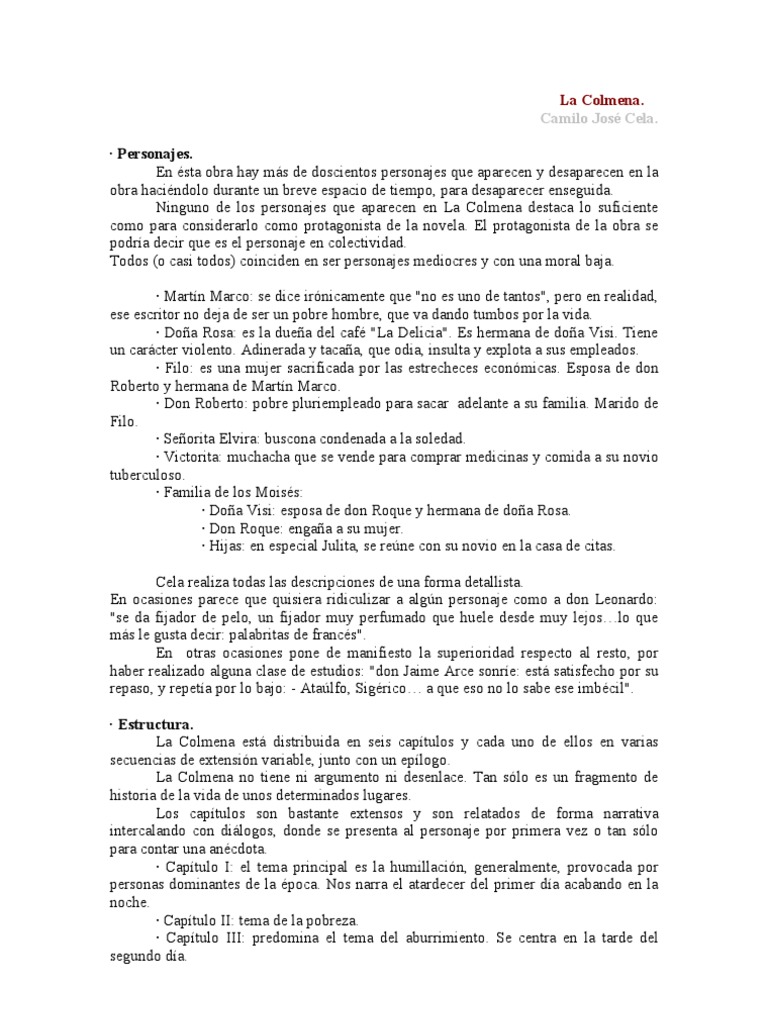 La Colmena.
Camilo José Cela.

· Personajes.

En ésta obra hay más de doscientos personajes que aparecen y desaparecen en la obra haciéndolo durante un breve espacio de tiempo, para desaparecer enseguida.

Ninguno de los personajes que aparecen en La Colmena destaca lo suficiente como para considerarlo como protagonista de la novela. El protagonista de la obra se podría decir que es el personaje en colectividad.

Todos (o casi todos) coinciden en ser personajes mediocres y con una moral baja.

· Martín Marco: se dice irónicamente que "no es uno de tantos", pero en realidad, ese escritor no deja de ser un pobre hombre, que va dando tumbos por la vida.

· Doña Rosa: es la dueña del café "La Delicia". Es hermana de doña Visi. Tiene un carácter violento. Adinerada y tacaña, que odia, insulta y explota a sus empleados.

· Filo: es una mujer sacrificada por las estrecheces económicas. Esposa de don Roberto y hermana de Martín Marco.

· Don Roberto: pobre pluriempleado para sacar adelante a su familia. Marido de Filo.

· Señorita Elvira: buscona condenada a la soledad.

· Victorita: muchacha que se vende para comprar medicinas y comida a su novio tuberculoso.

· Familia de los Moisés:

· Doña Visi: esposa de don Roque y hermana de doña Rosa.

· Don Roque: engaña a su mujer.

· Hijas: en especial Julita, se reúne con su novio en la casa de citas.

Cela realiza todas las descripciones de una forma detallista.

En ocasiones parece que quisiera ridiculizar a algún personaje como a don Leonardo: "se da fijador de pelo, un fijador muy perfumado que huele desde muy lejos…lo que más le gusta decir: palabritas de francés".

En otras ocasiones pone de manifiesto la superioridad respecto al resto, por haber realizado alguna clase de estudios: "don Jaime Arce sonríe: está satisfecho por su repaso, y repetía por lo bajo: - Ataúlfo, Sigérico… a que eso no lo sabe ese imbécil".

· Estructura.

La Colmena está distribuida en seis capítulos y cada uno de ellos en varias secuencias de extensión variable, junto con un epílogo.

La Colmena no tiene ni argumento ni desenlace. Tan sólo es un fragmento de historia de la vida de unos determinados lugares.

Los capítulos son bastante extensos y son relatados de forma narrativa intercalando con diálogos, donde se presenta al personaje por primera vez o tan sólo para contar una anécdota.

· Capítulo I: el tema principal es la humillación, generalmente, provocada por personas dominantes de la época. Nos narra el atardecer del primer día acabando en la noche.

· Capítulo II: tema de la pobreza.

· Capítulo III: predomina el tema del aburrimiento. Se centra en la tarde del segundo día.